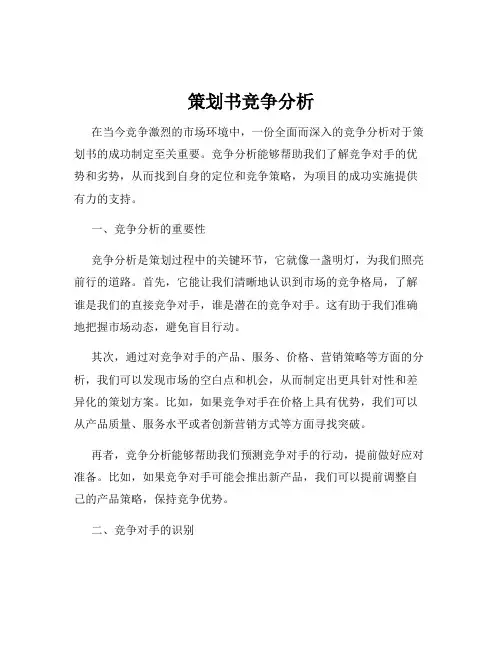 策划书竞争分析

在当今竞争激烈的市场环境中，一份全面而深入的竞争分析对于策划书的成功制定至关重要。竞争分析能够帮助我们了解竞争对手的优势和劣势，从而找到自身的定位和竞争策略，为项目的成功实施提供有力的支持。

一、竞争分析的重要性

竞争分析是策划过程中的关键环节，它就像一盏明灯，为我们照亮前行的道路。首先，它能让我们清晰地认识到市场的竞争格局，了解谁是我们的直接竞争对手，谁是潜在的竞争对手。这有助于我们准确地把握市场动态，避免盲目行动。

其次，通过对竞争对手的产品、服务、价格、营销策略等方面的分析，我们可以发现市场的空白点和机会，从而制定出更具针对性和差异化的策划方案。比如，如果竞争对手在价格上具有优势，我们可以从产品质量、服务水平或者创新营销方式等方面寻找突破。

再者，竞争分析能够帮助我们预测竞争对手的行动，提前做好应对准备。比如，如果竞争对手可能会推出新产品，我们可以提前调整自己的产品策略，保持竞争优势。

二、竞争对手的识别